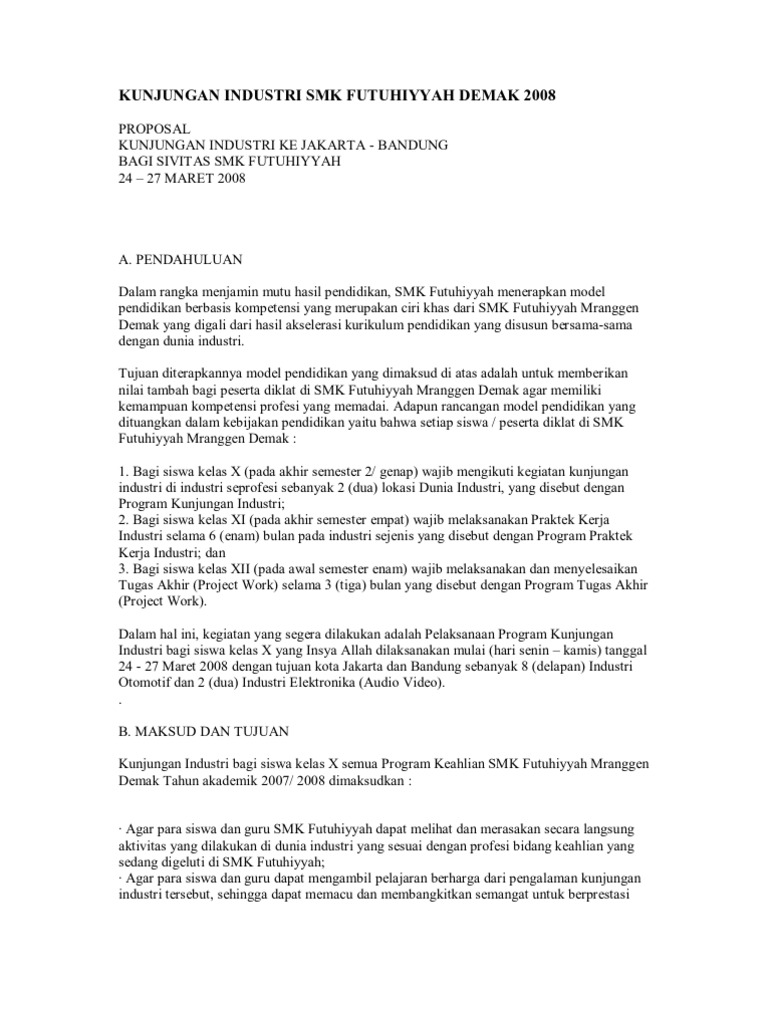 KUNJUNGAN INDUSTRI SMK FUTUHIYYAH DEMAK 2008

PROPOSAL
KUNJUNGAN INDUSTRI KE JAKARTA - BANDUNG
BAGI SIVITAS SMK FUTUHIYYAH
24 – 27 MARET 2008

A. PENDAHULUAN

Dalam rangka menjamin mutu hasil pendidikan, SMK Futuhiyyah menerapkan model pendidikan berbasis kompetensi yang merupakan ciri khas dari SMK Futuhiyyah Mranggen Demak yang digali dari hasil akselerasi kurikulum pendidikan yang disusun bersama-sama dengan dunia industri.

Tujuan diterapkannya model pendidikan yang dimaksud di atas adalah untuk memberikan nilai tambah bagi peserta diklat di SMK Futuhiyyah Mranggen Demak agar memiliki kemampuan kompetensi profesi yang memadai. Adapun rancangan model pendidikan yang dituangkan dalam kebijakan pendidikan yaitu bahwa setiap siswa / peserta diklat di SMK Futuhiyyah Mranggen Demak :

1. Bagi siswa kelas X (pada akhir semester 2/ genap) wajib mengikuti kegiatan kunjungan industri di industri seprofesi sebanyak 2 (dua) lokasi Dunia Industri, yang disebut dengan Program Kunjungan Industri;
2. Bagi siswa kelas XI (pada akhir semester empat) wajib melaksanakan Praktek Kerja Industri selama 6 (enam) bulan pada industri sejenis yang disebut dengan Program Praktek Kerja Industri; dan
3. Bagi siswa kelas XII (pada awal semester enam) wajib melaksanakan dan menyelesaikan Tugas Akhir (Project Work) selama 3 (tiga) bulan yang disebut dengan Program Tugas Akhir (Project Work).

Dalam hal ini, kegiatan yang segera dilakukan adalah Pelaksanaan Program Kunjungan Industri bagi siswa kelas X yang Insya Allah dilaksanakan mulai (hari senin – kamis) tanggal 24 - 27 Maret 2008 dengan tujuan kota Jakarta dan Bandung sebanyak 8 (delapan) Industri Otomotif dan 2 (dua) Industri Elektronika (Audio Video).
.

B. MAKSUD DAN TUJUAN

Kunjungan Industri bagi siswa kelas X semua Program Keahlian SMK Futuhiyyah Mranggen Demak Tahun akademik 2007/ 2008 dimaksudkan :

· Agar para siswa dan guru SMK Futuhiyyah dapat melihat dan merasakan secara langsung aktivitas yang dilakukan di dunia industri yang sesuai dengan profesi bidang keahlian yang sedang digeluti di SMK Futuhiyyah;
· Agar para siswa dan guru dapat mengambil pelajaran berharga dari pengalaman kunjungan industri tersebut, sehingga dapat memacu dan membangkitkan semangat untuk berprestasi